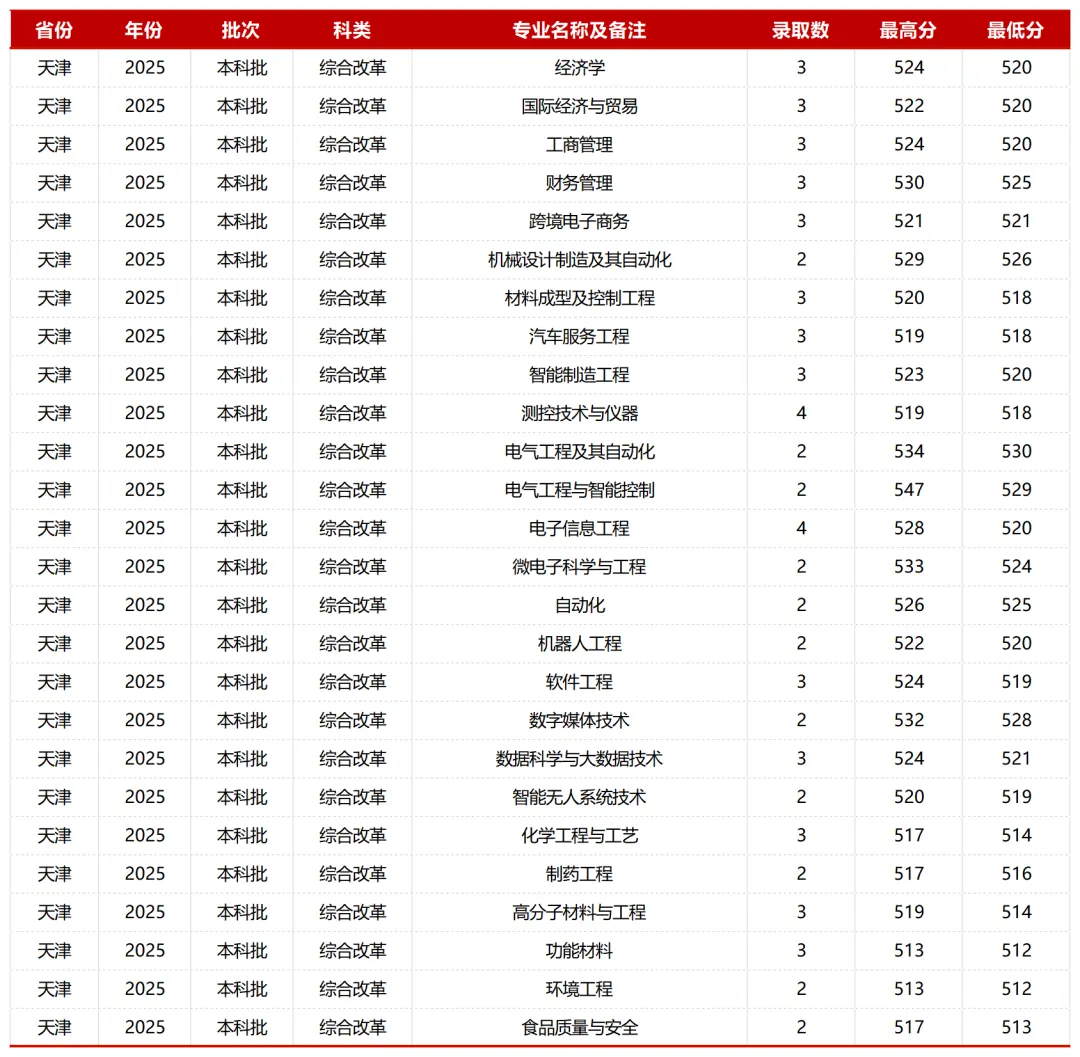 | 省份 | 年份 | 批次 | 科类 | 专业名称及备注 | 录取数 | 最高分 | 最低分 |
|---|---|---|---|---|---|---|---|
| 天津 | 2025 | 本科批 | 综合改革 | 经济学 | 3 | 524 | 520 |
| 天津 | 2025 | 本科批 | 综合改革 | 国际经济与贸易 | 3 | 522 | 520 |
| 天津 | 2025 | 本科批 | 综合改革 | 工商管理 | 3 | 524 | 520 |
| 天津 | 2025 | 本科批 | 综合改革 | 财务管理 | 3 | 530 | 525 |
| 天津 | 2025 | 本科批 | 综合改革 | 跨境电子商务 | 3 | 521 | 521 |
| 天津 | 2025 | 本科批 | 综合改革 | 机械设计制造及其自动化 | 2 | 529 | 526 |
| 天津 | 2025 | 本科批 | 综合改革 | 材料成型及控制工程 | 3 | 520 | 518 |
| 天津 | 2025 | 本科批 | 综合改革 | 汽车服务工程 | 3 | 519 | 518 |
| 天津 | 2025 | 本科批 | 综合改革 | 智能制造工程 | 3 | 523 | 520 |
| 天津 | 2025 | 本科批 | 综合改革 | 测控技术与仪器 | 4 | 519 | 518 |
| 天津 | 2025 | 本科批 | 综合改革 | 电气工程及其自动化 | 2 | 534 | 530 |
| 天津 | 2025 | 本科批 | 综合改革 | 电气工程与智能控制 | 2 | 547 | 529 |
| 天津 | 2025 | 本科批 | 综合改革 | 电子信息工程 | 4 | 528 | 520 |
| 天津 | 2025 | 本科批 | 综合改革 | 微电子科学与工程 | 2 | 533 | 524 |
| 天津 | 2025 | 本科批 | 综合改革 | 自动化 | 2 | 526 | 525 |
| 天津 | 2025 | 本科批 | 综合改革 | 机器人工程 | 2 | 522 | 520 |
| 天津 | 2025 | 本科批 | 综合改革 | 软件工程 | 3 | 524 | 519 |
| 天津 | 2025 | 本科批 | 综合改革 | 数字媒体技术 | 2 | 532 | 528 |
| 天津 | 2025 | 本科批 | 综合改革 | 数据科学与大数据技术 | 3 | 524 | 521 |
| 天津 | 2025 | 本科批 | 综合改革 | 智能无人系统技术 | 2 | 520 | 519 |
| 天津 | 2025 | 本科批 | 综合改革 | 化学工程与工艺 | 3 | 517 | 514 |
| 天津 | 2025 | 本科批 | 综合改革 | 制药工程 | 2 | 517 | 516 |
| 天津 | 2025 | 本科批 | 综合改革 | 高分子材料与工程 | 3 | 519 | 514 |
| 天津 | 2025 | 本科批 | 综合改革 | 功能材料 | 3 | 513 | 512 |
| 天津 | 2025 | 本科批 | 综合改革 | 环境工程 | 2 | 513 | 512 |
| 天津 | 2025 | 本科批 | 综合改革 | 食品质量与安全 | 2 | 517 | 513 |